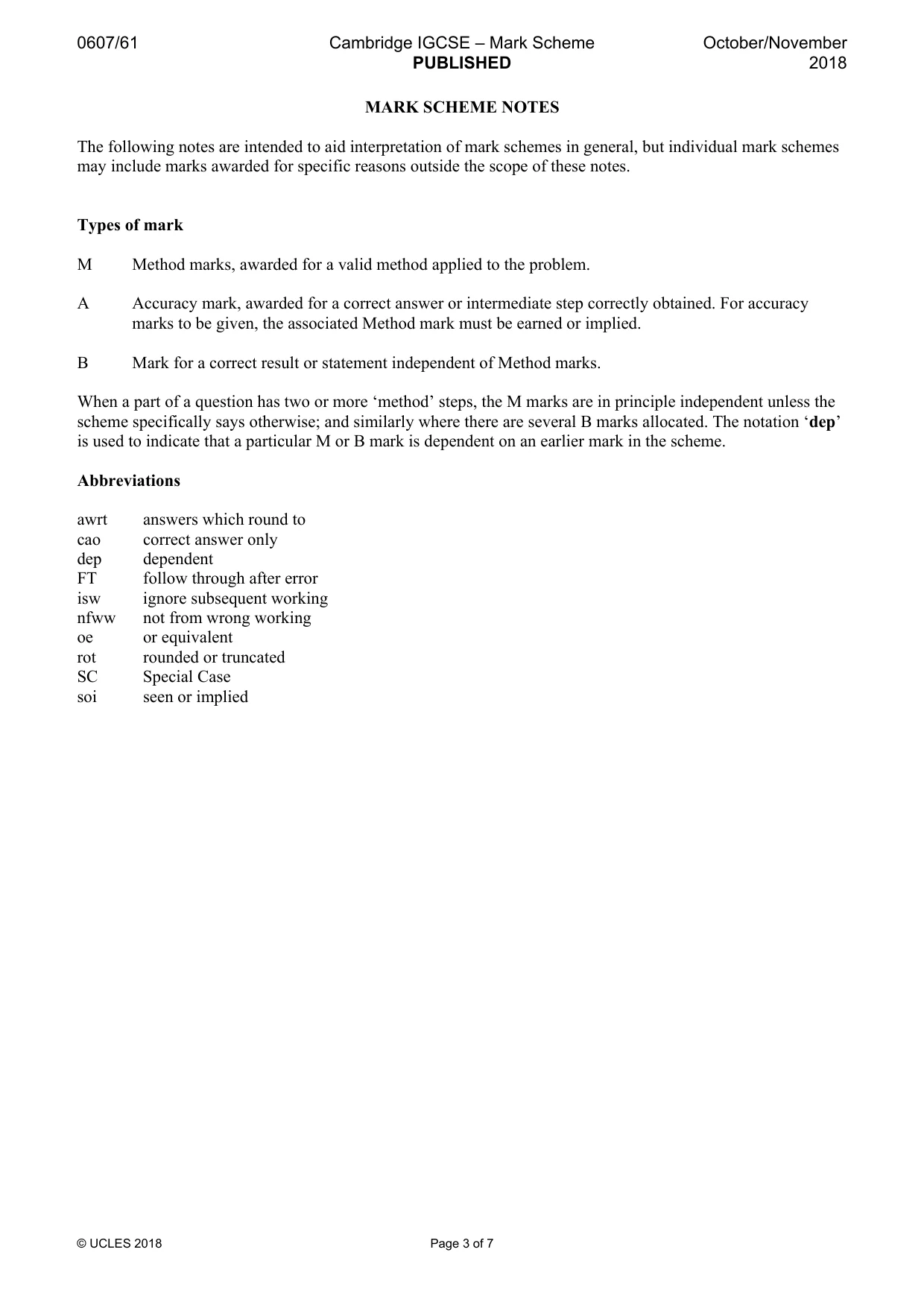 0607/61 Cambridge IGCSE – Mark Scheme PUBLISHED October/November 2018

MARK SCHEME NOTES

The following notes are intended to aid interpretation of mark schemes in general, but individual mark schemes may include marks awarded for specific reasons outside the scope of these notes.

Types of mark

M Method marks, awarded for a valid method applied to the problem.

A Accuracy mark, awarded for a correct answer or intermediate step correctly obtained. For accuracy marks to be given, the associated Method mark must be earned or implied.

B Mark for a correct result or statement independent of Method marks.

When a part of a question has two or more 'method' steps, the M marks are in principle independent unless the scheme specifically says otherwise; and similarly where there are several B marks allocated. The notation 'dep' is used to indicate that a particular M or B mark is dependent on an earlier mark in the scheme.

Abbreviations

awrt answers which round to
cao correct answer only
dep dependent
FT follow through after error
isw ignore subsequent working
nfww not from wrong working
oe or equivalent
rot rounded or truncated
SC Special Case
soi seen or implied

© UCLES 2018 Page 3 of 7